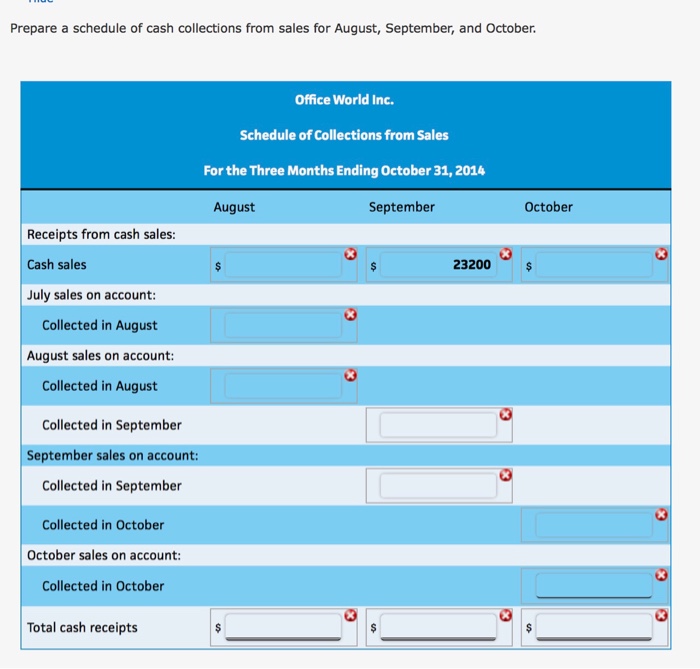 Prepare a schedule of cash collections from sales for August, September, and October.

Office World Inc.

Schedule of Collections from Sales

For the Three Months Ending October 31, 2014

| | August | September | October |
|---|---|---|---|
| Receipts from cash sales: | | | |
| Cash sales | $ | $ 23200 | $ |
| July sales on account: | | | |
| Collected in August | | | |
| August sales on account: | | | |
| Collected in August | | | |
| Collected in September | | | |
| September sales on account: | | | |
| Collected in September | | | |
| Collected in October | | | |
| October sales on account: | | | |
| Collected in October | | | |
| Total cash receipts | $ | $ | $ |